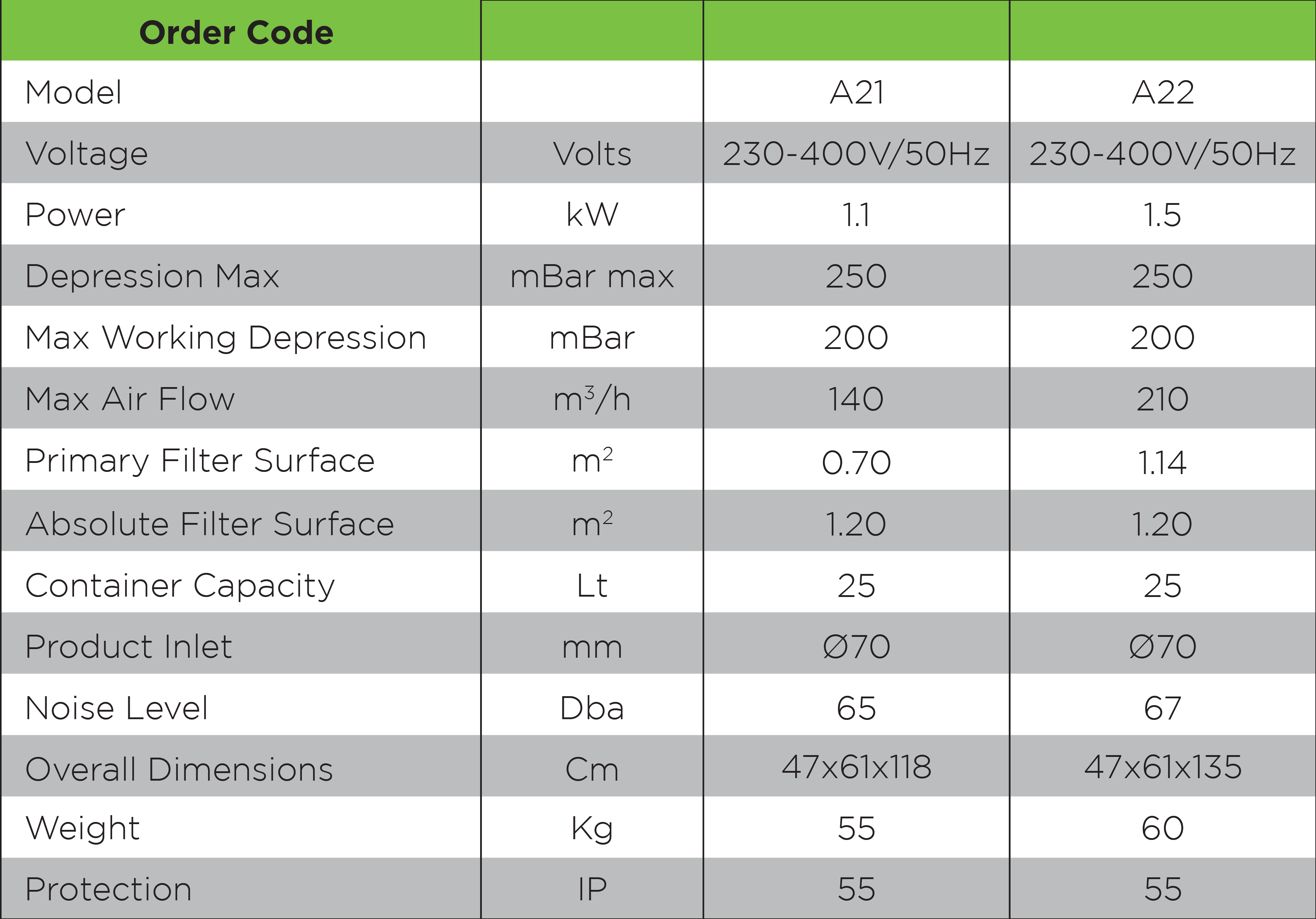 | Order Code | | | |
|---|---|---|---|
| Model | | A21 | A22 |
| Voltage | Volts | 230-400V/50Hz | 230-400V/50Hz |
| Power | kW | 1.1 | 1.5 |
| Depression Max | mBar max | 250 | 250 |
| Max Working Depression | mBar | 200 | 200 |
| Max Air Flow | $m^3/h$ | 140 | 210 |
| Primary Filter Surface | $m^2$ | 0.70 | 1.14 |
| Absolute Filter Surface | $m^2$ | 1.20 | 1.20 |
| Container Capacity | Lt | 25 | 25 |
| Product Inlet | mm | Ø70 | Ø70 |
| Noise Level | Dba | 65 | 67 |
| Overall Dimensions | Cm | 47x61x118 | 47x61x135 |
| Weight | Kg | 55 | 60 |
| Protection | IP | 55 | 55 |